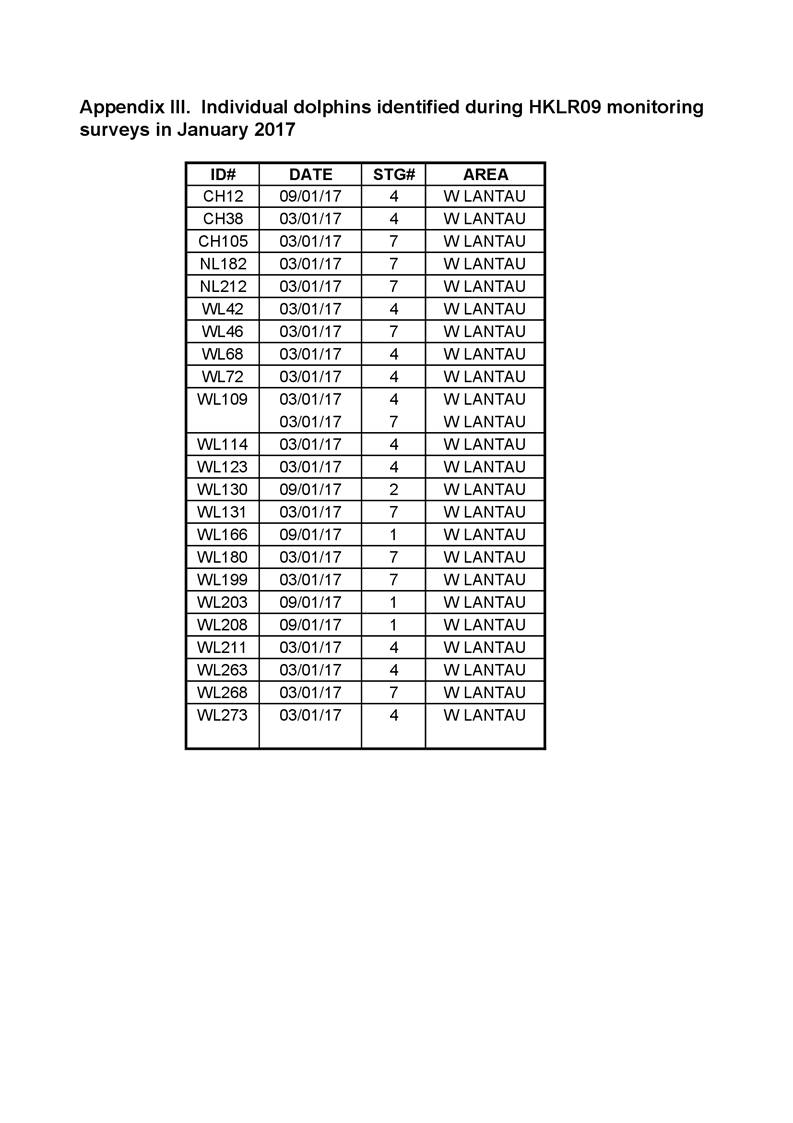 Appendix III. Individual dolphins identified during HKLR09 monitoring surveys in January 2017

| ID# | DATE | STG# | AREA |
|---|---|---|---|
| CH12 | 09/01/17 | 4 | W LANTAU |
| CH38 | 03/01/17 | 4 | W LANTAU |
| CH105 | 03/01/17 | 7 | W LANTAU |
| NL182 | 03/01/17 | 7 | W LANTAU |
| NL212 | 03/01/17 | 7 | W LANTAU |
| WL42 | 03/01/17 | 4 | W LANTAU |
| WL46 | 03/01/17 | 7 | W LANTAU |
| WL68 | 03/01/17 | 4 | W LANTAU |
| WL72 | 03/01/17 | 4 | W LANTAU |
| WL109 | 03/01/17 | 4 | W LANTAU |
| | 03/01/17 | 7 | W LANTAU |
| WL114 | 03/01/17 | 4 | W LANTAU |
| WL123 | 03/01/17 | 4 | W LANTAU |
| WL130 | 09/01/17 | 2 | W LANTAU |
| WL131 | 03/01/17 | 7 | W LANTAU |
| WL166 | 09/01/17 | 1 | W LANTAU |
| WL180 | 03/01/17 | 7 | W LANTAU |
| WL199 | 03/01/17 | 7 | W LANTAU |
| WL203 | 09/01/17 | 1 | W LANTAU |
| WL208 | 09/01/17 | 1 | W LANTAU |
| WL211 | 03/01/17 | 4 | W LANTAU |
| WL263 | 03/01/17 | 4 | W LANTAU |
| WL268 | 03/01/17 | 7 | W LANTAU |
| WL273 | 03/01/17 | 4 | W LANTAU |